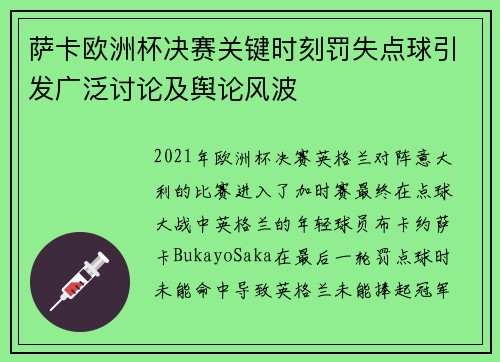 萨卡欧洲杯决赛关键时刻罚失点球引发广泛讨论及舆论风波

2021年欧洲杯决赛英格兰对阵意大利的比赛进入了加时赛最终在点球大战中英格兰的年轻球员布卡约萨卡BukayoSaka在最后一轮罚点球时未能命中导致英格兰未能捧起冠军